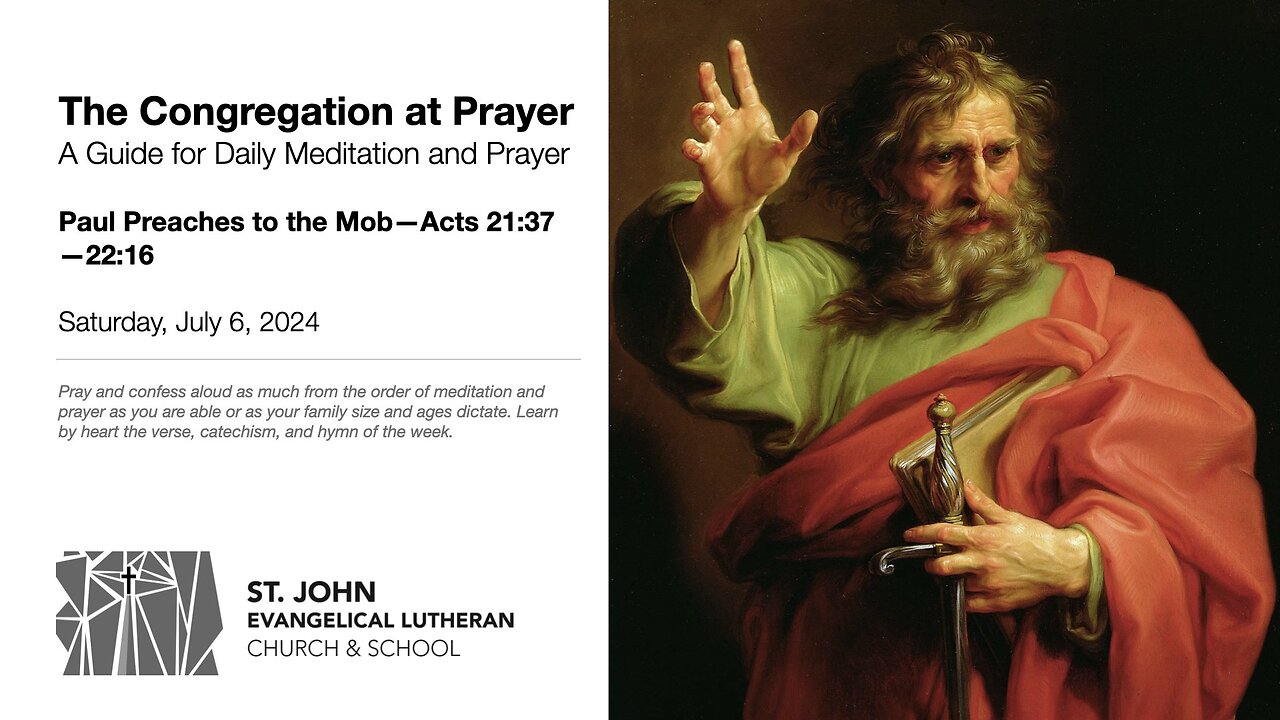 The Congregation at Prayer
A Guide for Daily Meditation and Prayer

Paul Preaches to the Mob—Acts 21:37—22:16

Saturday, July 6, 2024

Pray and confess aloud as much from the order of meditation and prayer as you are able or as your family size and ages dictate. Learn by heart the verse, catechism, and hymn of the week.

ST. JOHN
EVANGELICAL LUTHERAN
CHURCH & SCHOOL